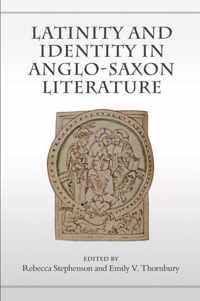 LATINITY AND IDENTITY IN ANGLO-SAXON LITERATURE

EDITED BY
Rebecca Stephenson and Emily V. Thornbury